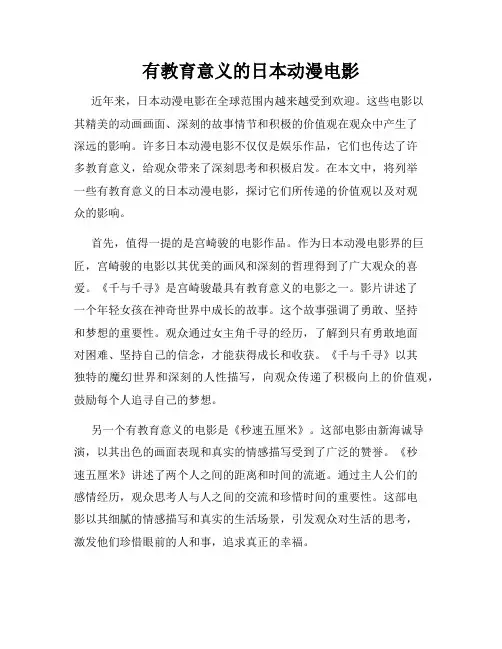 有教育意义的日本动漫电影

近年来，日本动漫电影在全球范围内越来越受到欢迎。这些电影以其精美的动画画面、深刻的故事情节和积极的价值观在观众中产生了深远的影响。许多日本动漫电影不仅仅是娱乐作品，它们也传达了许多教育意义，给观众带来了深刻思考和积极启发。在本文中，将列举一些有教育意义的日本动漫电影，探讨它们所传递的价值观以及对观众的影响。

首先，值得一提的是宫崎骏的电影作品。作为日本动漫电影界的巨匠，宫崎骏的电影以其优美的画风和深刻的哲理得到了广大观众的喜爱。《千与千寻》是宫崎骏最具有教育意义的电影之一。影片讲述了一个年轻女孩在神奇世界中成长的故事。这个故事强调了勇敢、坚持和梦想的重要性。观众通过女主角千寻的经历，了解到只有勇敢地面对困难、坚持自己的信念，才能获得成长和收获。《千与千寻》以其独特的魔幻世界和深刻的人性描写，向观众传递了积极向上的价值观，鼓励每个人追寻自己的梦想。

另一个有教育意义的电影是《秒速五厘米》。这部电影由新海诚导演，以其出色的画面表现和真实的情感描写受到了广泛的赞誉。《秒速五厘米》讲述了两个人之间的距离和时间的流逝。通过主人公们的感情经历，观众思考人与人之间的交流和珍惜时间的重要性。这部电影以其细腻的情感描写和真实的生活场景，引发观众对生活的思考，激发他们珍惜眼前的人和事，追求真正的幸福。